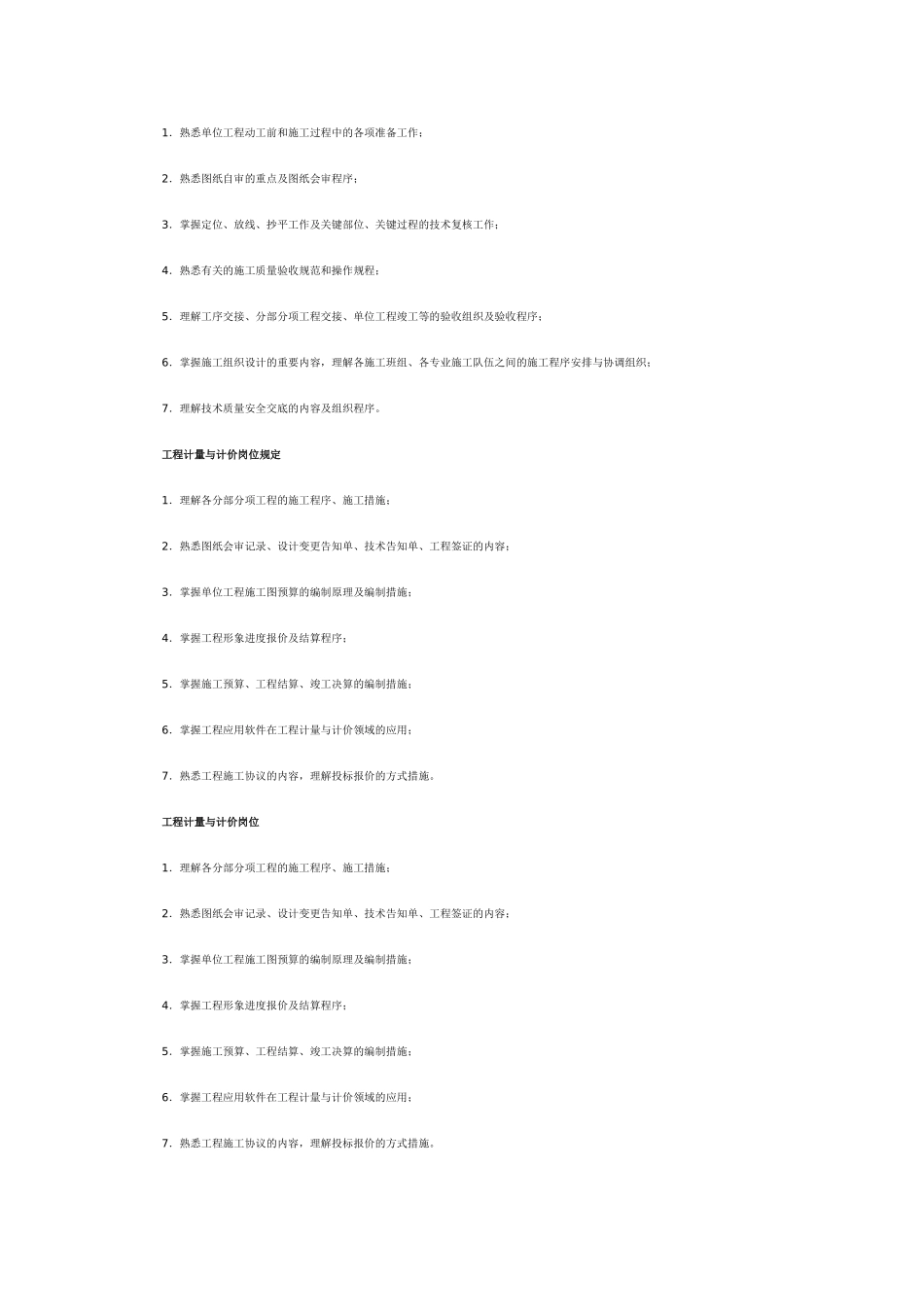 1. 熟悉单位工程动工前和施工过程中的各项准备工作；

2. 熟悉图纸自审的重点及图纸会审程序；

3. 掌握定位、放线、抄平工作及关键部位、关键过程的技术复核工作；

4. 熟悉有关的施工质量验收规范和操作规程；

5. 理解工序交接、分部分项工程交接、单位工程竣工等的验收组织及验收程序；

6. 掌握施工组织设计的重要内容，理解各施工班组、各专业施工队伍之间的施工程序安排与协调组织；

7. 理解技术质量安全交底的内容及组织程序。

工程计量与计价岗位规定

1. 理解各分部分项工程的施工程序、施工措施；

2. 熟悉图纸会审记录、设计变更告知单、技术告知单、工程签证的内容；

3. 掌握单位工程施工图预算的编制原理及编制措施；

4. 掌握工程形象进度报价及结算程序；

5. 掌握施工预算、工程结算、竣工决算的编制措施；

6. 掌握工程应用软件在工程计量与计价领域的应用；

7. 熟悉工程施工协议的内容，理解投标报价的方式措施。

工程计量与计价岗位

1. 理解各分部分项工程的施工程序、施工措施；

2. 熟悉图纸会审记录、设计变更告知单、技术告知单、工程签证的内容；

3. 掌握单位工程施工图预算的编制原理及编制措施；

4. 掌握工程形象进度报价及结算程序；

5. 掌握施工预算、工程结算、竣工决算的编制措施；

6. 掌握工程应用软件在工程计量与计价领域的应用；

7. 熟悉工程施工协议的内容，理解投标报价的方式措施。